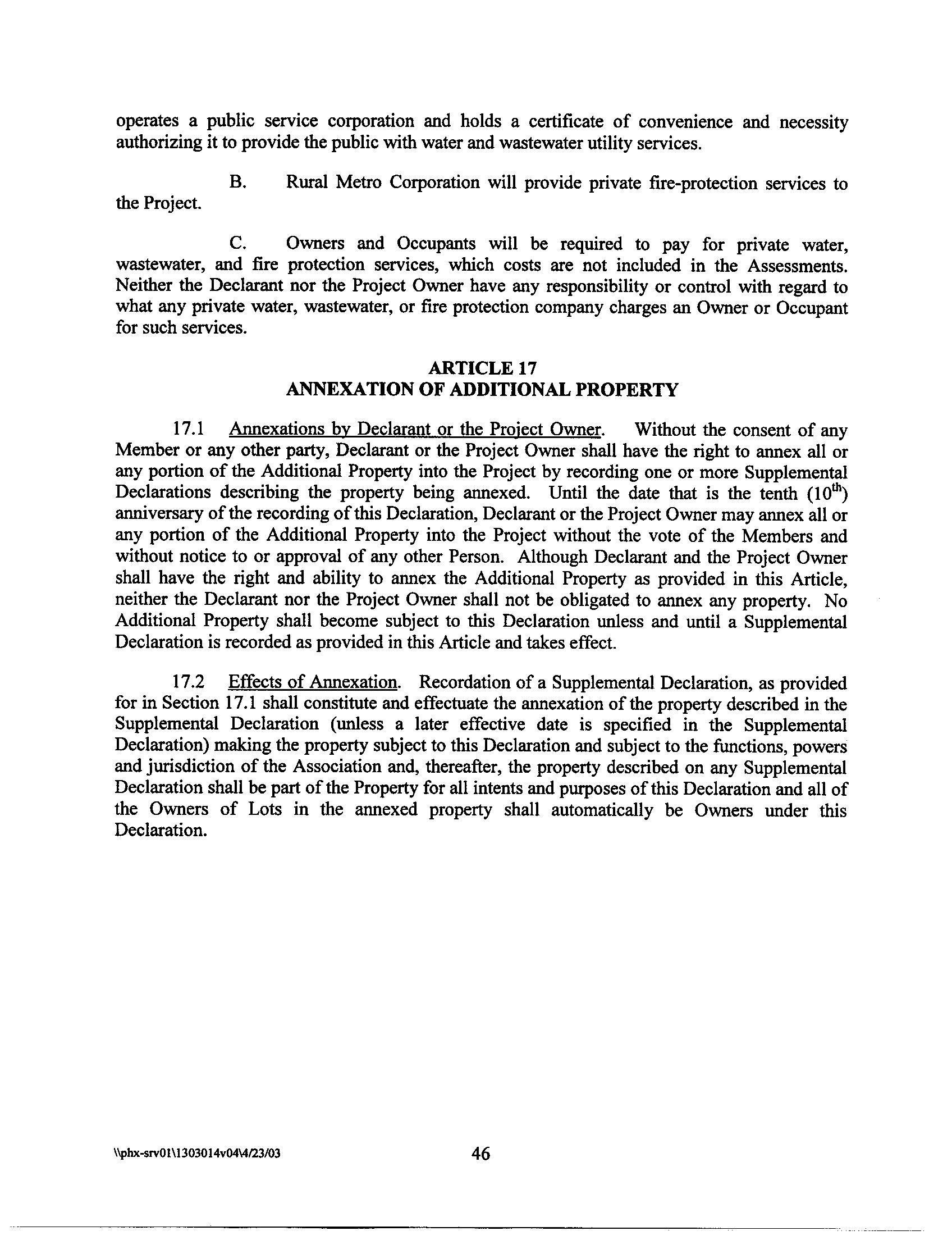 operates a public service corporation and holds a certificate of convenience and necessity authorizing it to provide the public with water and wastewater utility services.

B. Rural Metro Corporation will provide private fire-protection services to the Project.

C. Owners and Occupants will be required to pay for private water, wastewater, and fire protection services, which costs are not included in the Assessments. Neither the Declarant nor the Project Owner have any responsibility or control with regard to what any private water, wastewater, or fire protection company charges an Owner or Occupant for such services.

ARTICLE 17
ANNEXATION OF ADDITIONAL PROPERTY

17.1 Annexations by Declarant or the Project Owner. Without the consent of any Member or any other party, Declarant or the Project Owner shall have the right to annex all or any portion of the Additional Property into the Project by recording one or more Supplemental Declarations describing the property being annexed. Until the date that is the tenth ($10^{th}$) anniversary of the recording of this Declaration, Declarant or the Project Owner may annex all or any portion of the Additional Property into the Project without the vote of the Members and without notice to or approval of any other Person. Although Declarant and the Project Owner shall have the right and ability to annex the Additional Property as provided in this Article, neither the Declarant nor the Project Owner shall not be obligated to annex any property. No Additional Property shall become subject to this Declaration unless and until a Supplemental Declaration is recorded as provided in this Article and takes effect.

17.2 Effects of Annexation. Recordation of a Supplemental Declaration, as provided for in Section 17.1 shall constitute and effectuate the annexation of the property described in the Supplemental Declaration (unless a later effective date is specified in the Supplemental Declaration) making the property subject to this Declaration and subject to the functions, powers and jurisdiction of the Association and, thereafter, the property described on any Supplemental Declaration shall be part of the Property for all intents and purposes of this Declaration and all of the Owners of Lots in the annexed property shall automatically be Owners under this Declaration.

\\phx-srv01\1303014v04\4/23/03 46